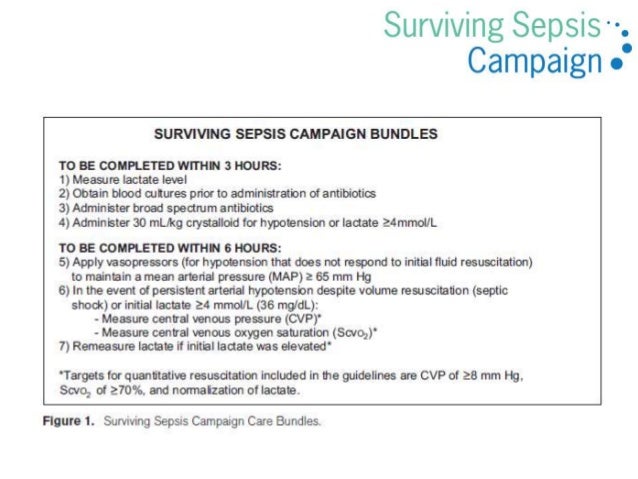 Surviving Sepsis Campaign

SURVIVING SEPSIS CAMPAIGN BUNDLES

TO BE COMPLETED WITHIN 3 HOURS:
1) Measure lactate level
2) Obtain blood cultures prior to administration of antibiotics
3) Administer broad spectrum antibiotics
4) Administer 30 mL/kg crystalloid for hypotension or lactate ≥4mmol/L

TO BE COMPLETED WITHIN 6 HOURS:
5) Apply vasopressors (for hypotension that does not respond to initial fluid resuscitation) to maintain a mean arterial pressure (MAP) ≥ 65 mm Hg
6) In the event of persistent arterial hypotension despite volume resuscitation (septic shock) or initial lactate ≥4 mmol/L (36 mg/dL):
- Measure central venous pressure (CVP)*
- Measure central venous oxygen saturation ($Scvo_2$)*
7) Remeasure lactate if initial lactate was elevated*

*Targets for quantitative resuscitation included in the guidelines are CVP of ≥8 mm Hg, $Scvo_2$ of ≥70%, and normalization of lactate.

Figure 1. Surviving Sepsis Campaign Care Bundles.